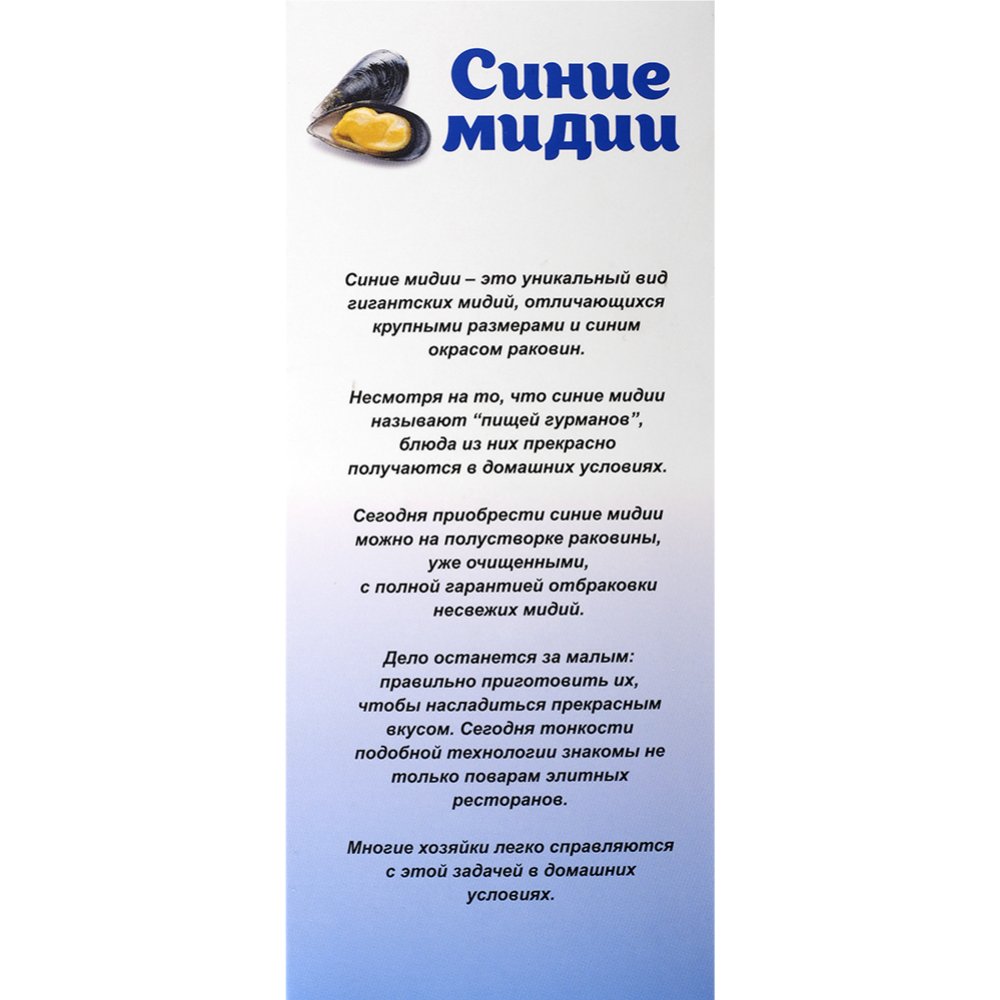 Синие мидии

Синие мидии – это уникальный вид гигантских мидий, отличающихся крупными размерами и синим окрасом раковин.

Несмотря на то, что синие мидии называют "пищей гурманов", блюда из них прекрасно получаются в домашних условиях.

Сегодня приобрести синие мидии можно на полустворке раковины, уже очищенными, с полной гарантией отбраковки несвежих мидий.

Дело останется за малым: правильно приготовить их, чтобы насладиться прекрасным вкусом. Сегодня тонкости подобной технологии знакомы не только поварам элитных ресторанов.

Многие хозяйки легко справляются с этой задачей в домашних условиях.